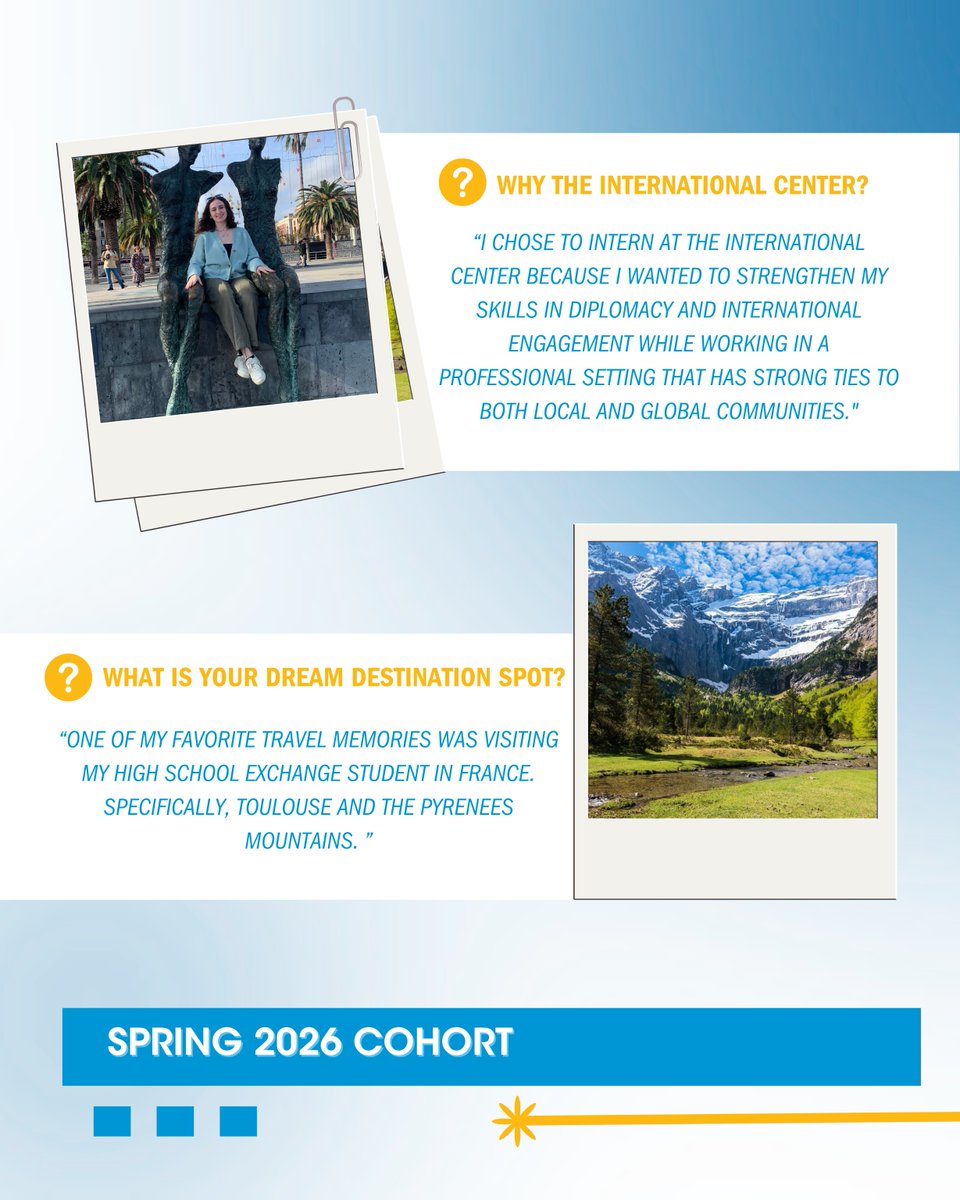 ?

WHY THE INTERNATIONAL CENTER?

“I CHOSE TO INTERN AT THE INTERNATIONAL CENTER BECAUSE I WANTED TO STRENGTHEN MY SKILLS IN DIPLOMACY AND INTERNATIONAL ENGAGEMENT WHILE WORKING IN A PROFESSIONAL SETTING THAT HAS STRONG TIES TO BOTH LOCAL AND GLOBAL COMMUNITIES."

?

WHAT IS YOUR DREAM DESTINATION SPOT?

“ONE OF MY FAVORITE TRAVEL MEMORIES WAS VISITING MY HIGH SCHOOL EXCHANGE STUDENT IN FRANCE. SPECIFICALLY, TOULOUSE AND THE PYRENEES MOUNTAINS. ”

SPRING 2026 COHORT